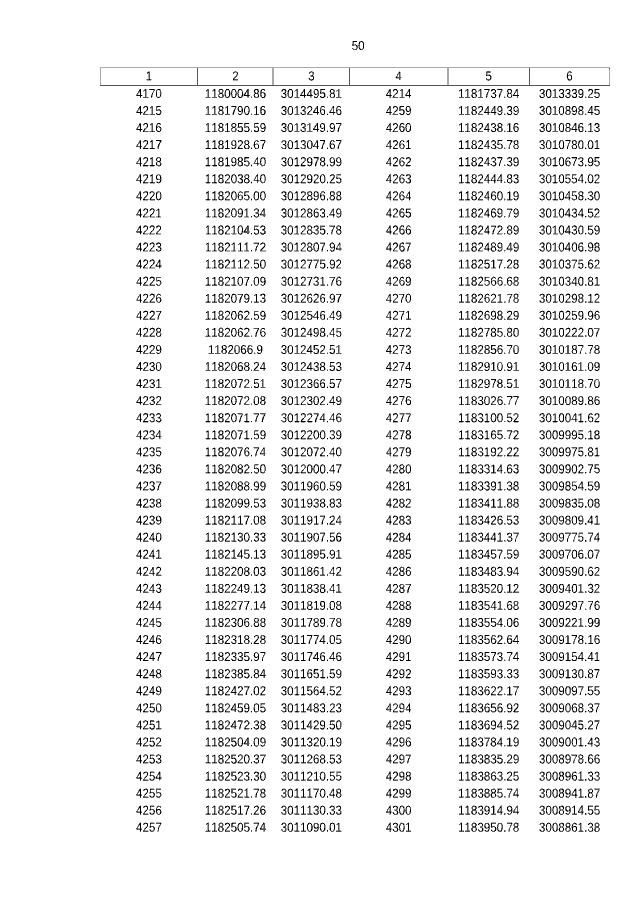 50

| 1 | 2 | 3 | 4 | 5 | 6 |
|---|---|---|---|---|---|
| 4170 | 1180004.86 | 3014495.81 | 4214 | 1181737.84 | 3013339.25 |
| 4215 | 1181790.16 | 3013246.46 | 4259 | 1182449.39 | 3010898.45 |
| 4216 | 1181855.59 | 3013149.97 | 4260 | 1182438.16 | 3010846.13 |
| 4217 | 1181928.67 | 3013047.67 | 4261 | 1182435.78 | 3010780.01 |
| 4218 | 1181985.40 | 3012978.99 | 4262 | 1182437.39 | 3010673.95 |
| 4219 | 1182038.40 | 3012920.25 | 4263 | 1182444.83 | 3010554.02 |
| 4220 | 1182065.00 | 3012896.88 | 4264 | 1182460.19 | 3010458.30 |
| 4221 | 1182091.34 | 3012863.49 | 4265 | 1182469.79 | 3010434.52 |
| 4222 | 1182104.53 | 3012835.78 | 4266 | 1182472.89 | 3010430.59 |
| 4223 | 1182111.72 | 3012807.94 | 4267 | 1182489.49 | 3010406.98 |
| 4224 | 1182112.50 | 3012775.92 | 4268 | 1182517.28 | 3010375.62 |
| 4225 | 1182107.09 | 3012731.76 | 4269 | 1182566.68 | 3010340.81 |
| 4226 | 1182079.13 | 3012626.97 | 4270 | 1182621.78 | 3010298.12 |
| 4227 | 1182062.59 | 3012546.49 | 4271 | 1182698.29 | 3010259.96 |
| 4228 | 1182062.76 | 3012498.45 | 4272 | 1182785.80 | 3010222.07 |
| 4229 | 1182066.9 | 3012452.51 | 4273 | 1182856.70 | 3010187.78 |
| 4230 | 1182068.24 | 3012438.53 | 4274 | 1182910.91 | 3010161.09 |
| 4231 | 1182072.51 | 3012366.57 | 4275 | 1182978.51 | 3010118.70 |
| 4232 | 1182072.08 | 3012302.49 | 4276 | 1183026.77 | 3010089.86 |
| 4233 | 1182071.77 | 3012274.46 | 4277 | 1183100.52 | 3010041.62 |
| 4234 | 1182071.59 | 3012200.39 | 4278 | 1183165.72 | 3009995.18 |
| 4235 | 1182076.74 | 3012072.40 | 4279 | 1183192.22 | 3009975.81 |
| 4236 | 1182082.50 | 3012000.47 | 4280 | 1183314.63 | 3009902.75 |
| 4237 | 1182088.99 | 3011960.59 | 4281 | 1183391.38 | 3009854.59 |
| 4238 | 1182099.53 | 3011938.83 | 4282 | 1183411.88 | 3009835.08 |
| 4239 | 1182117.08 | 3011917.24 | 4283 | 1183426.53 | 3009809.41 |
| 4240 | 1182130.33 | 3011907.56 | 4284 | 1183441.37 | 3009775.74 |
| 4241 | 1182145.13 | 3011895.91 | 4285 | 1183457.59 | 3009706.07 |
| 4242 | 1182208.03 | 3011861.42 | 4286 | 1183483.94 | 3009590.62 |
| 4243 | 1182249.13 | 3011838.41 | 4287 | 1183520.12 | 3009401.32 |
| 4244 | 1182277.14 | 3011819.08 | 4288 | 1183541.68 | 3009297.76 |
| 4245 | 1182306.88 | 3011789.78 | 4289 | 1183554.06 | 3009221.99 |
| 4246 | 1182318.28 | 3011774.05 | 4290 | 1183562.64 | 3009178.16 |
| 4247 | 1182335.97 | 3011746.46 | 4291 | 1183573.74 | 3009154.41 |
| 4248 | 1182385.84 | 3011651.59 | 4292 | 1183593.33 | 3009130.87 |
| 4249 | 1182427.02 | 3011564.52 | 4293 | 1183622.17 | 3009097.55 |
| 4250 | 1182459.05 | 3011483.23 | 4294 | 1183656.92 | 3009068.37 |
| 4251 | 1182472.38 | 3011429.50 | 4295 | 1183694.52 | 3009045.27 |
| 4252 | 1182504.09 | 3011320.19 | 4296 | 1183784.19 | 3009001.43 |
| 4253 | 1182520.37 | 3011268.53 | 4297 | 1183835.29 | 3008978.66 |
| 4254 | 1182523.30 | 3011210.55 | 4298 | 1183863.25 | 3008961.33 |
| 4255 | 1182521.78 | 3011170.48 | 4299 | 1183885.74 | 3008941.87 |
| 4256 | 1182517.26 | 3011130.33 | 4300 | 1183914.94 | 3008914.55 |
| 4257 | 1182505.74 | 3011090.01 | 4301 | 1183950.78 | 3008861.38 |